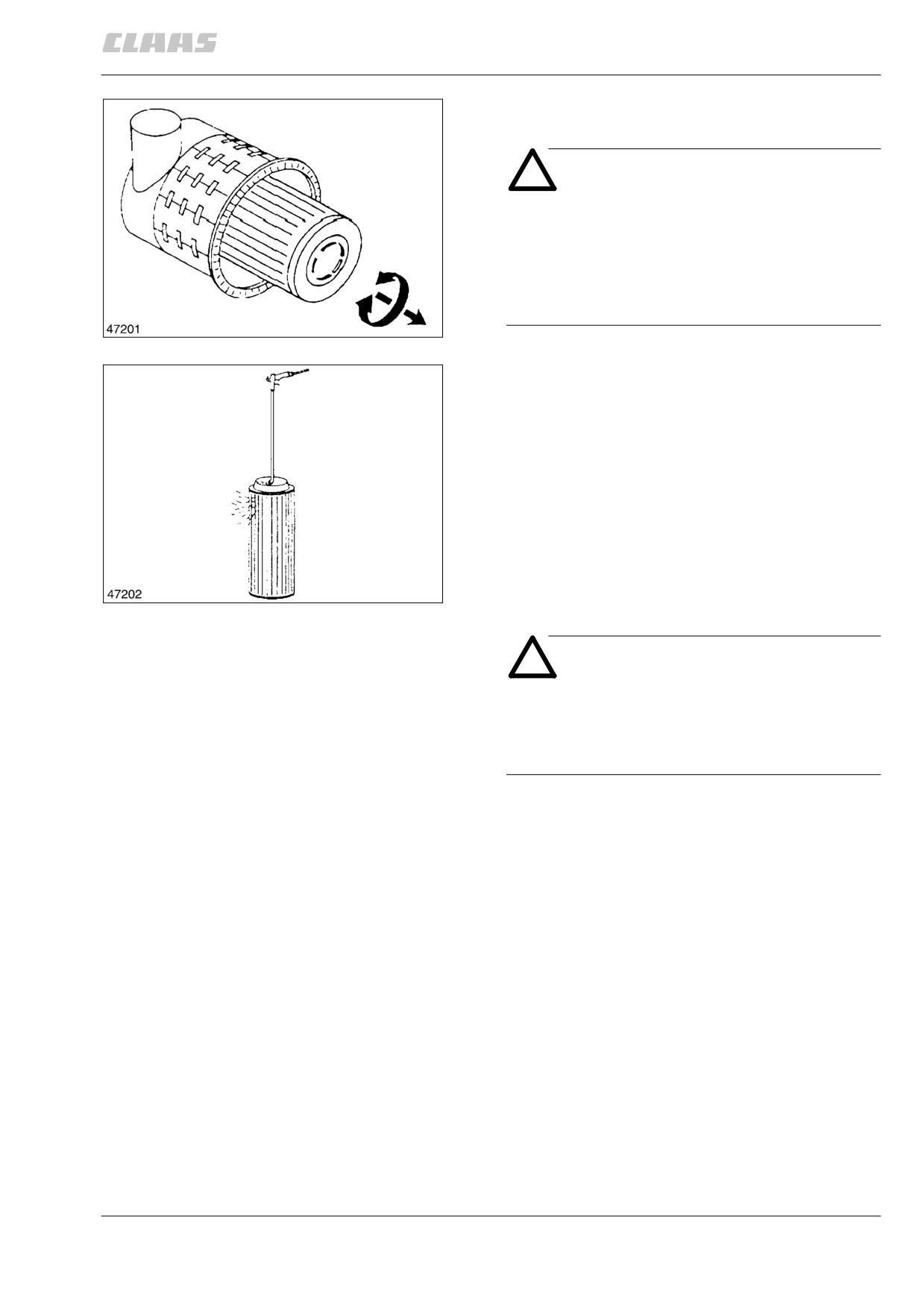 CLAAS

47201

47202